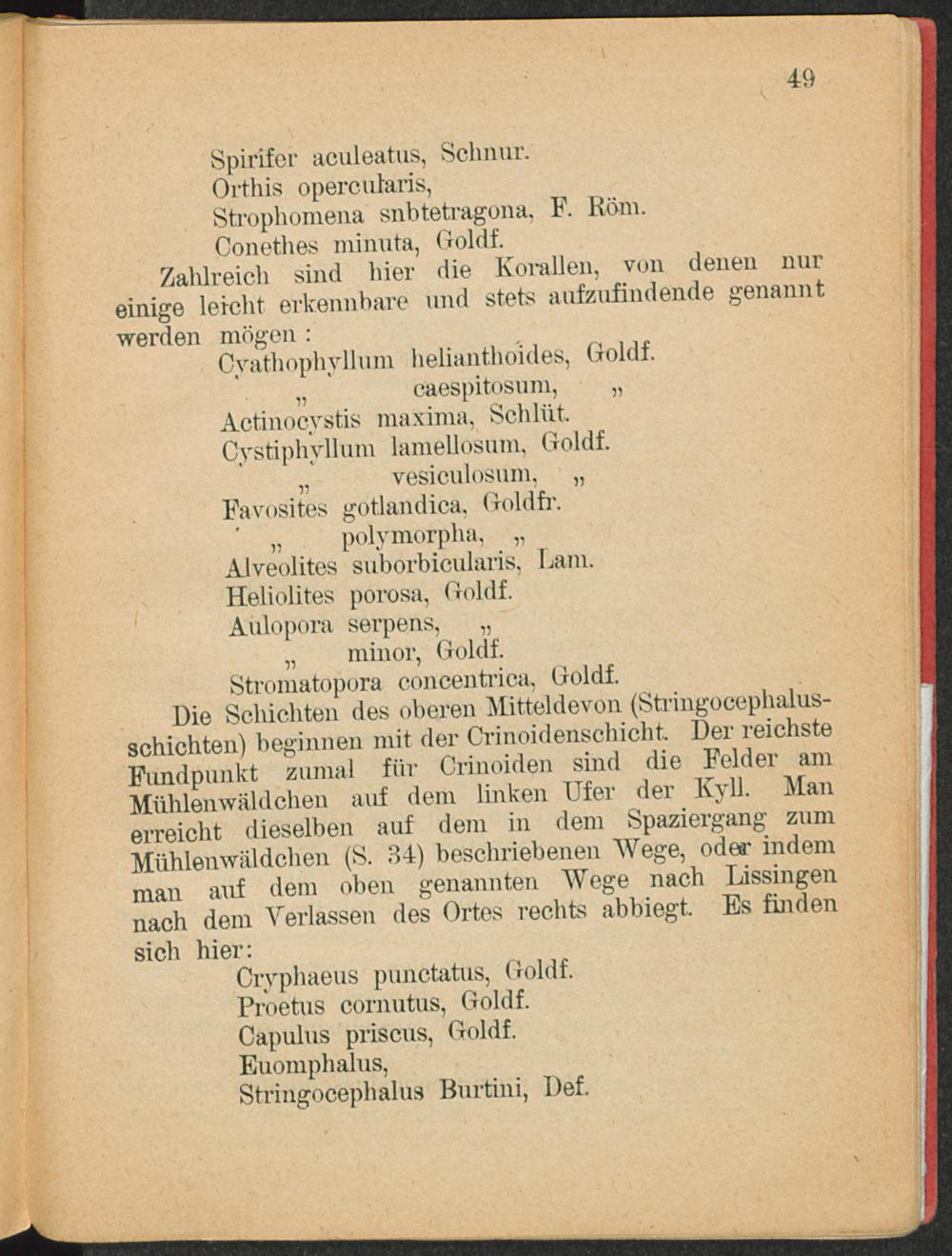 49

Spirifer aculeatus, Schnur.
Orthis opercularis,
Strophomena snbtetragona, F. Röm.
Conethes minuta, Goldf.

Zahlreich sind hier die Korallen, von denen nur einige leicht erkennbare und stets aufzufindende genannt werden mögen:
Cyathophyllum helianthoides, Goldf.
„ caespitosum, „
Actinocystis maxima, Schlüt.
Cystiphyllum lamellosum, Goldf.
„ vesiculosum, „
Favosites gotlandica, Goldfr.
„ polymorpha, „
Alveolites suborbicularis, Lam.
Heliolites porosa, Goldf.
Aulopora serpens, „
„ minor, Goldf.
Stromatopora concentrica, Goldf.

Die Schichten des oberen Mitteldevon (Stringocephalusschichten) beginnen mit der Crinoidenschicht. Der reichste Fundpunkt zumal für Crinoiden sind die Felder am Mühlenwäldchen auf dem linken Ufer der Kyll. Man erreicht dieselben auf dem in dem Spaziergang zum Mühlenwäldchen (S. 34) beschriebenen Wege, oder indem man auf dem oben genannten Wege nach Lissingen nach dem Verlassen des Ortes rechts abbiegt. Es finden sich hier:
Cryphaeus punctatus, Goldf.
Proetus cornutus, Goldf.
Capulus priscus, Goldf.
Euomphalus,
Stringocephalus Burtini, Def.